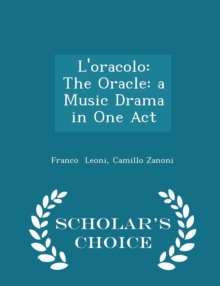 L'oracolo: The Oracle: a Music Drama in One Act

Franco Leoni, Camillo Zanoni

SCHOLAR'S CHOICE